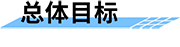 总体目标